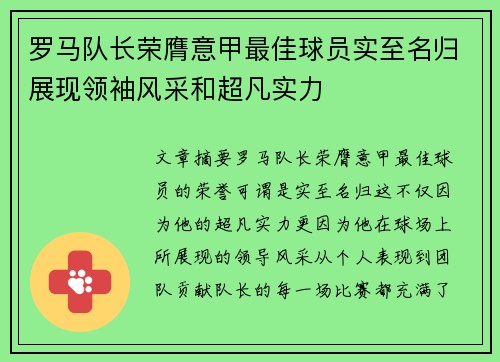 罗马队长荣膺意甲最佳球员实至名归展现领袖风采和超凡实力

文章摘要罗马队长荣膺意甲最佳球员的荣誉可谓是实至名归这不仅因为他的超凡实力更因为他在球场上所展现的领导风采从个人表现到团队贡献队长的每一场比赛都充满了